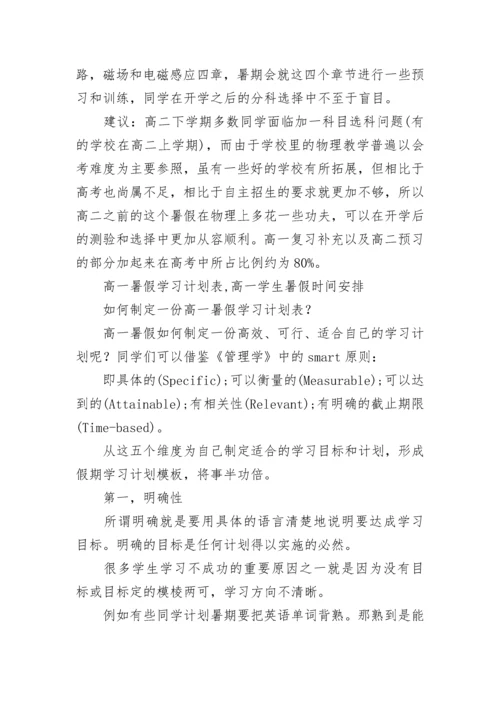 路，磁场和电磁感应四章，暑期会就这四个章节进行一些预习和训练，同学在开学之后的分科选择中不至于盲目。

建议：高二下学期多数同学面临加一科目选科问题(有的学校在高二上学期)，而由于学校里的物理教学普遍以会考难度为主要参照，虽有一些好的学校有所拓展，但相比于高考也尚属不足，相比于自主招生的要求就更加不够，所以高二之前的这个暑假在物理上多花一些功夫，可以在开学后的测验和选择中更加从容顺利。高一复习补充以及高二预习的部分加起来在高考中所占比例约为80%。

高一暑假学习计划表,高一学生暑假时间安排

如何制定一份高一暑假学习计划表？

高一暑假如何制定一份高效、可行、适合自己的学习计划呢？同学们可以借鉴《管理学》中的smart原则：

即具体的(Specific);可以衡量的(Measurable);可以达到的(Attainable);有相关性(Relevant);有明确的截止期限(Time-based)。

从这五个维度为自己制定适合的学习目标和计划，形成假期学习计划模板，将事半功倍。

第一，明确性

所谓明确就是要用具体的语言清楚地说明要达成学习目标。明确的目标是任何计划得以实施的必然。

很多学生学习不成功的重要原因之一就是因为没有目标或目标定的模棱两可，学习方向不清晰。

例如有些同学计划暑期要把英语单词背熟。那熟到是能